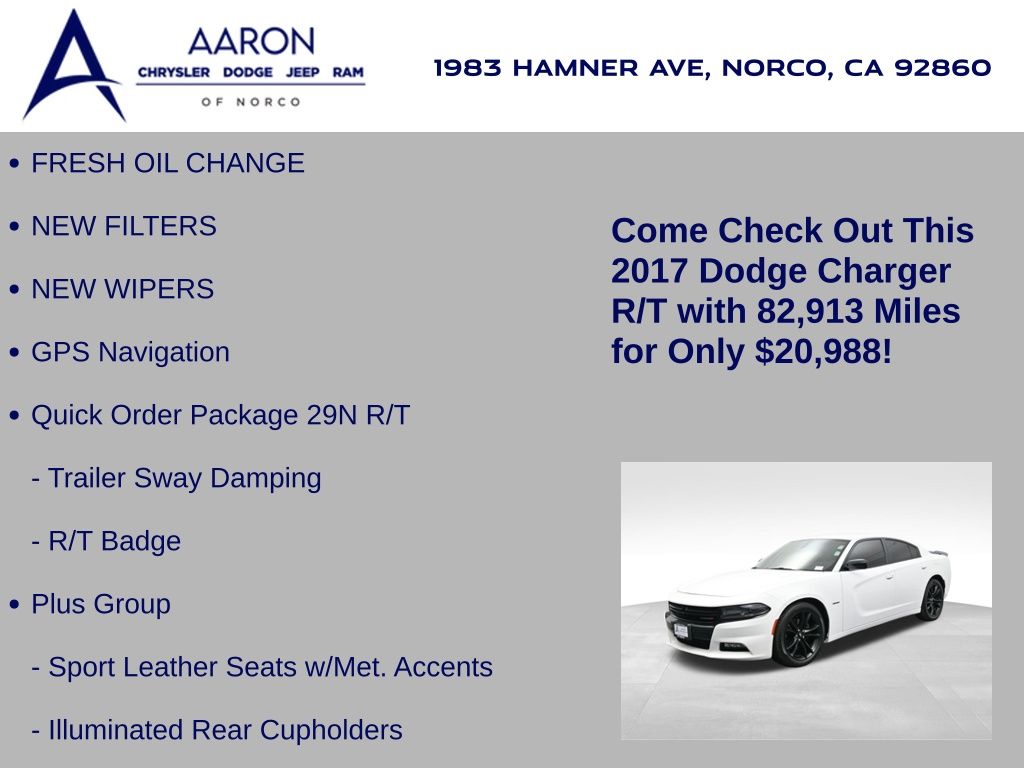 AARON
CHRYSLER DODGE JEEP RAM
OF NORCO

1983 HAMNER AVE, NORCO, CA 92860

• FRESH OIL CHANGE

• NEW FILTERS

• NEW WIPERS

• GPS Navigation

• Quick Order Package 29N R/T

- Trailer Sway Damping

- R/T Badge

• Plus Group

- Sport Leather Seats w/Met. Accents

- Illuminated Rear Cupholders

Come Check Out This 2017 Dodge Charger R/T with 82,913 Miles for Only $20,988!